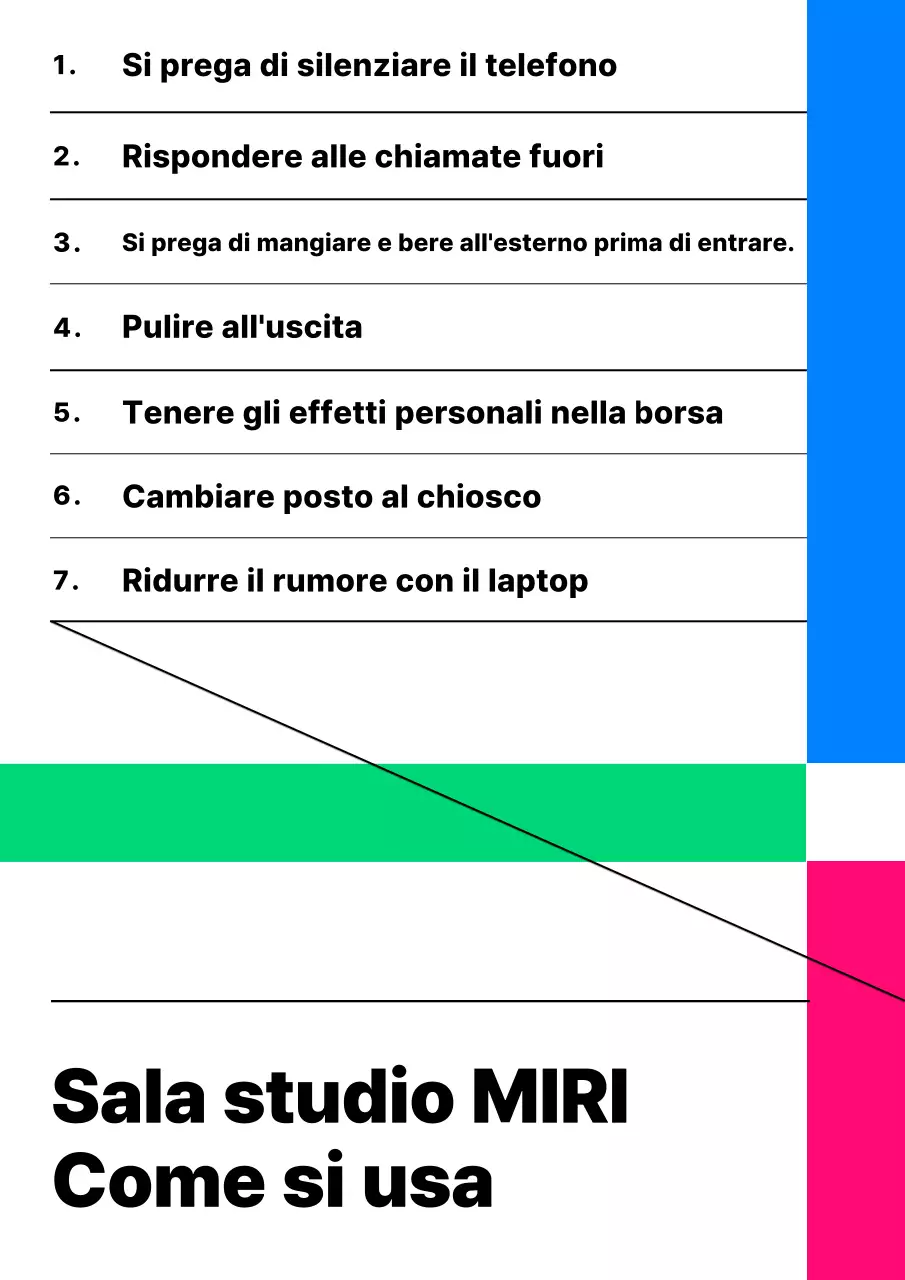 1. Si prega di silenziare il telefono

2. Rispondere alle chiamate fuori

3. Si prega di mangiare e bere all'esterno prima di entrare.

4. Pulire all'uscita

5. Tenere gli effetti personali nella borsa

6. Cambiare posto al chiosco

7. Ridurre il rumore con il laptop

Sala studio MIRI
Come si usa